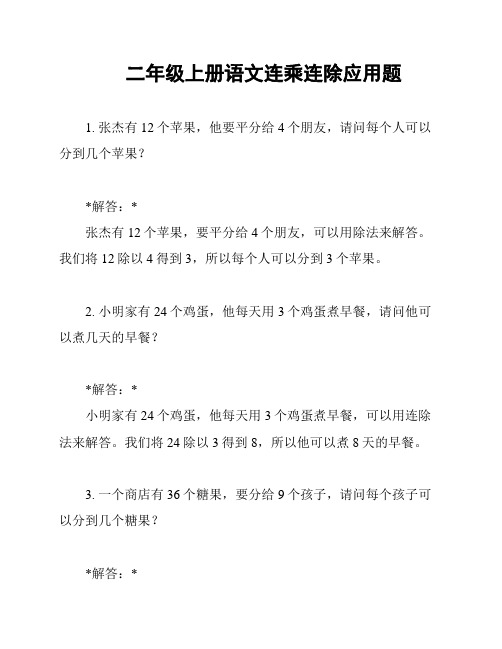 二年级上册语文连乘连除应用题

1. 张杰有 12 个苹果，他要平分给 4 个朋友，请问每个人可以分到几个苹果？

*解答：*

张杰有 12 个苹果，要平分给 4 个朋友，可以用除法来解答。我们将 12 除以 4 得到 3，所以每个人可以分到 3 个苹果。

2. 小明家有 24 个鸡蛋，他每天用 3 个鸡蛋煮早餐，请问他可以煮几天的早餐？

*解答：*

小明家有 24 个鸡蛋，他每天用 3 个鸡蛋煮早餐，可以用连除法来解答。我们将 24 除以 3 得到 8，所以他可以煮 8 天的早餐。

3. 一个商店有 36 个糖果，要分给 9 个孩子，请问每个孩子可以分到几个糖果？

*解答：*